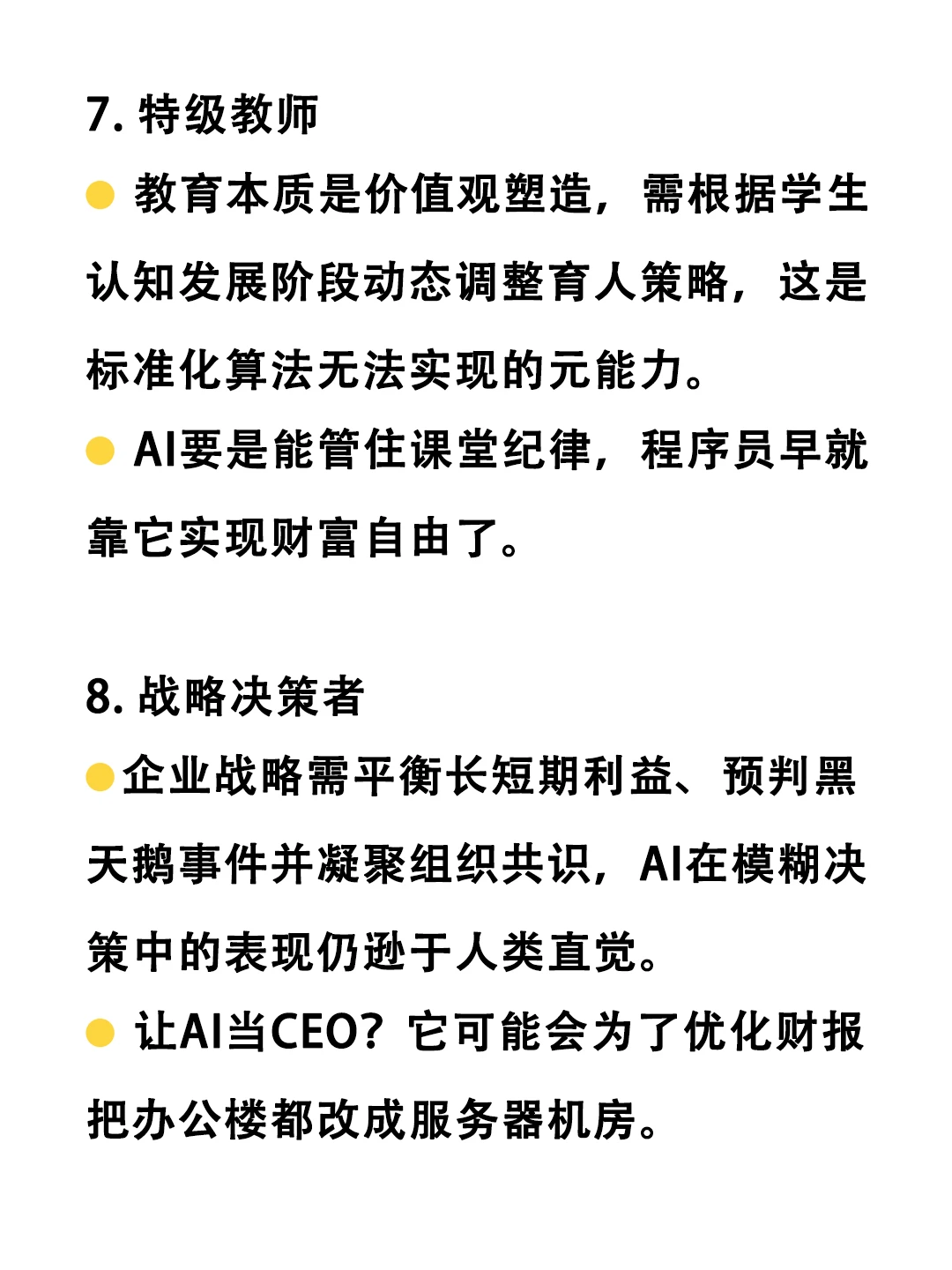 7. 特级教师

● 教育本质是价值观塑造，需根据学生认知发展阶段动态调整育人策略，这是标准化算法无法实现的元能力。

● AI要是能管住课堂纪律，程序员早就靠它实现财富自由了。

8. 战略决策者

●企业战略需平衡长短期利益、预判黑天鹅事件并凝聚组织共识，AI在模糊决策中的表现仍逊于人类直觉。

● 让AI当CEO？它可能会为了优化财报把办公楼都改成服务器机房。